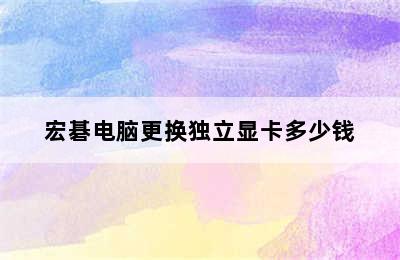 宏碁电脑更换独立显卡多少钱